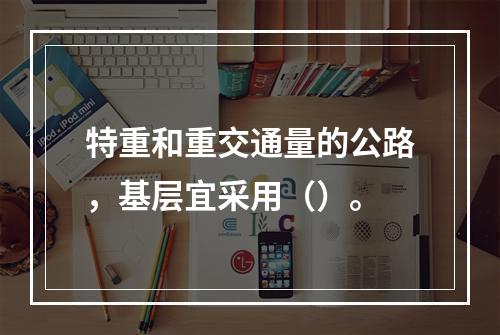 特重和重交通量的公路，基层宜采用（）。